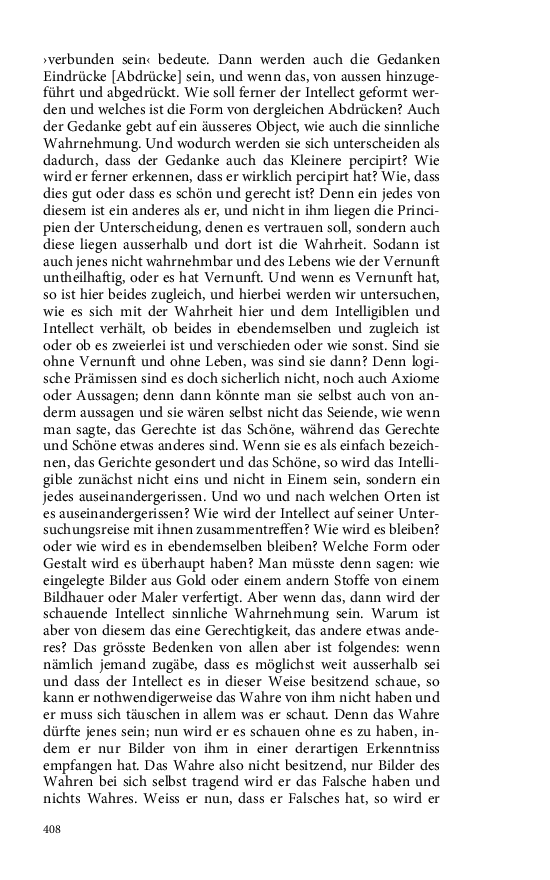 ›verbunden sein‹ bedeute. Dann werden auch die Gedanken Eindrücke [Abdrücke] sein, und wenn das, von aussen hinzugeführt und abgedrückt. Wie soll ferner der Intellect geformt werden und welches ist die Form von dergleichen Abdrücken? Auch der Gedanke gebt auf ein äusseres Object, wie auch die sinnliche Wahrnehmung. Und wodurch werden sie sich unterscheiden als dadurch, dass der Gedanke auch das Kleinere percipirt? Wie wird er ferner erkennen, dass er wirklich percipirt hat? Wie, dass dies gut oder dass es schön und gerecht ist? Denn ein jedes von diesem ist ein anderes als er, und nicht in ihm liegen die Principien der Unterscheidung, denen es vertrauen soll, sondern auch diese liegen ausserhalb und dort ist die Wahrheit. Sodann ist auch jenes nicht wahrnehmbar und des Lebens wie der Vernunft untheilhaftig, oder es hat Vernunft. Und wenn es Vernunft hat, so ist hier beides zugleich, und hierbei werden wir untersuchen, wie es sich mit der Wahrheit hier und dem Intelligiblen und Intellect verhält, ob beides in ebendemselben und zugleich ist oder ob es zweierlei ist und verschieden oder wie sonst. Sind sie ohne Vernunft und ohne Leben, was sind sie dann? Denn logische Prämissen sind es doch sicherlich nicht, noch auch Axiome oder Aussagen; denn dann könnte man sie selbst auch von anderm aussagen und sie wären selbst nicht das Seiende, wie wenn man sagte, das Gerechte ist das Schöne, während das Gerechte und Schöne etwas anderes sind. Wenn sie es als einfach bezeichnen, das Gerichte gesondert und das Schöne, so wird das Intelligible zunächst nicht eins und nicht in Einem sein, sondern ein jedes auseinandergerissen. Und wo und nach welchen Orten ist es auseinandergerissen? Wie wird der Intellect auf seiner Untersuchungsreise mit ihnen zusammentreffen? Wie wird es bleiben? oder wie wird es in ebendemselben bleiben? Welche Form oder Gestalt wird es überhaupt haben? Man müsste denn sagen: wie eingelegte Bilder aus Gold oder einem andern Stoffe von einem Bildhauer oder Maler verfertigt. Aber wenn das, dann wird der schauende Intellect sinnliche Wahrnehmung sein. Warum ist aber von diesem das eine Gerechtigkeit, das andere etwas anderes? Das grösste Bedenken von allen aber ist folgendes: wenn nämlich jemand zugäbe, dass es möglichst weit ausserhalb sei und dass der Intellect es in dieser Weise besitzend schaue, so kann er nothwendigerweise das Wahre von ihm nicht haben und er muss sich täuschen in allem was er schaut. Denn das Wahre dürfte jenes sein; nun wird er es schauen ohne es zu haben, indem er nur Bilder von ihm in einer derartigen Erkenntniss empfangen hat. Das Wahre also nicht besitzend, nur Bilder des Wahren bei sich selbst tragend wird er das Falsche haben und nichts Wahres. Weiss er nun, dass er Falsches hat, so wird er

408